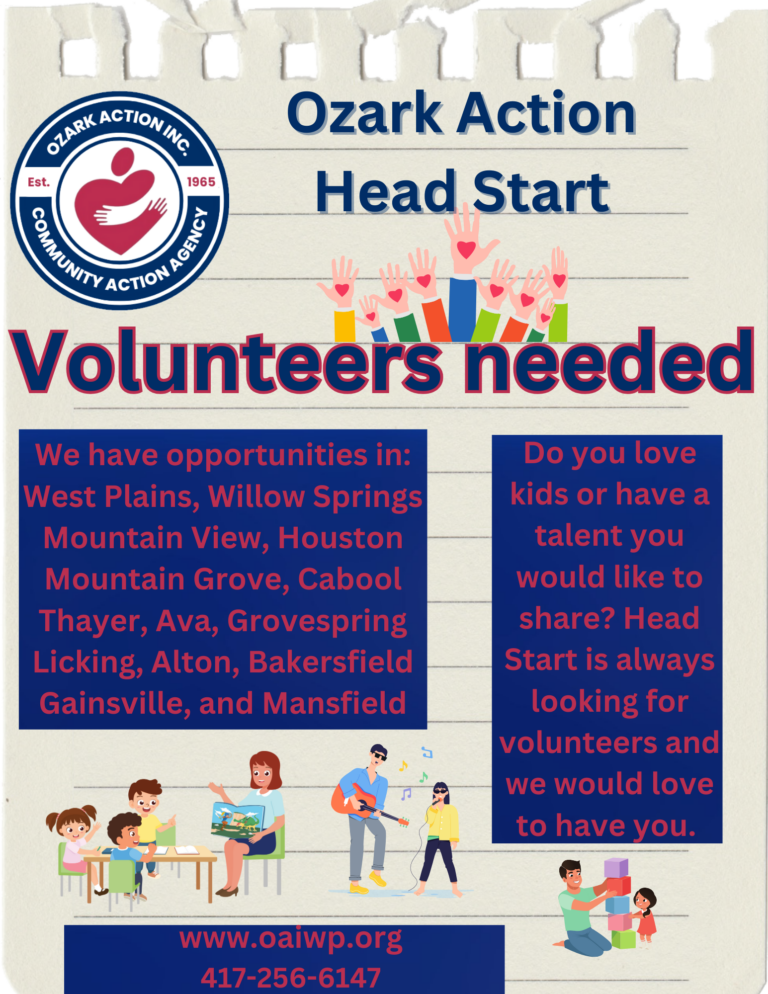 OZARK ACTION INC.
Est. 1965
COMMUNITY ACTION AGENCY

Ozark Action Head Start

Volunteers needed

We have opportunities in: West Plains, Willow Springs Mountain View, Houston Mountain Grove, Cabool Thayer, Ava, Grovespring Licking, Alton, Bakersfield Gainsville, and Mansfield

Do you love kids or have a talent you would like to share? Head Start is always looking for volunteers and we would love to have you.

www.oaiwp.org
417-256-6147